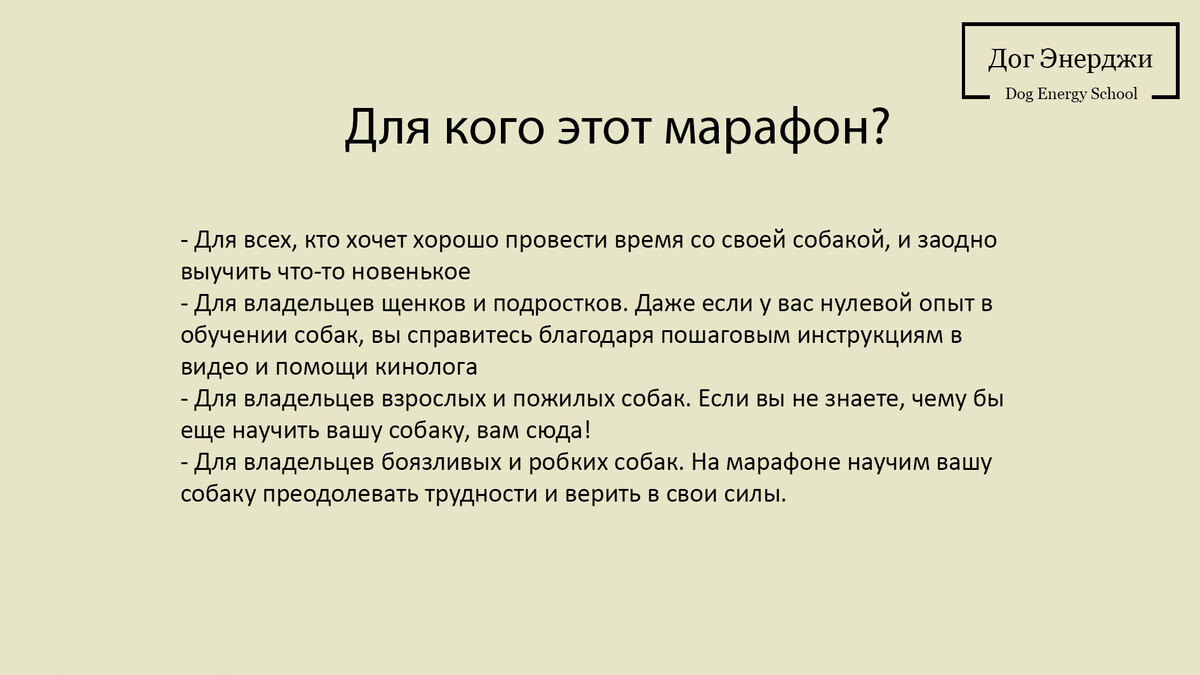 Дог Энерджи
Dog Energy School

Для кого этот марафон?

- Для всех, кто хочет хорошо провести время со своей собакой, и заодно выучить что-то новенькое
- Для владельцев щенков и подростков. Даже если у вас нулевой опыт в обучении собак, вы справитесь благодаря пошаговым инструкциям в видео и помощи кинолога
- Для владельцев взрослых и пожилых собак. Если вы не знаете, чему бы еще научить вашу собаку, вам сюда!
- Для владельцев боязливых и робких собак. На марафоне научим вашу собаку преодолевать трудности и верить в свои силы.